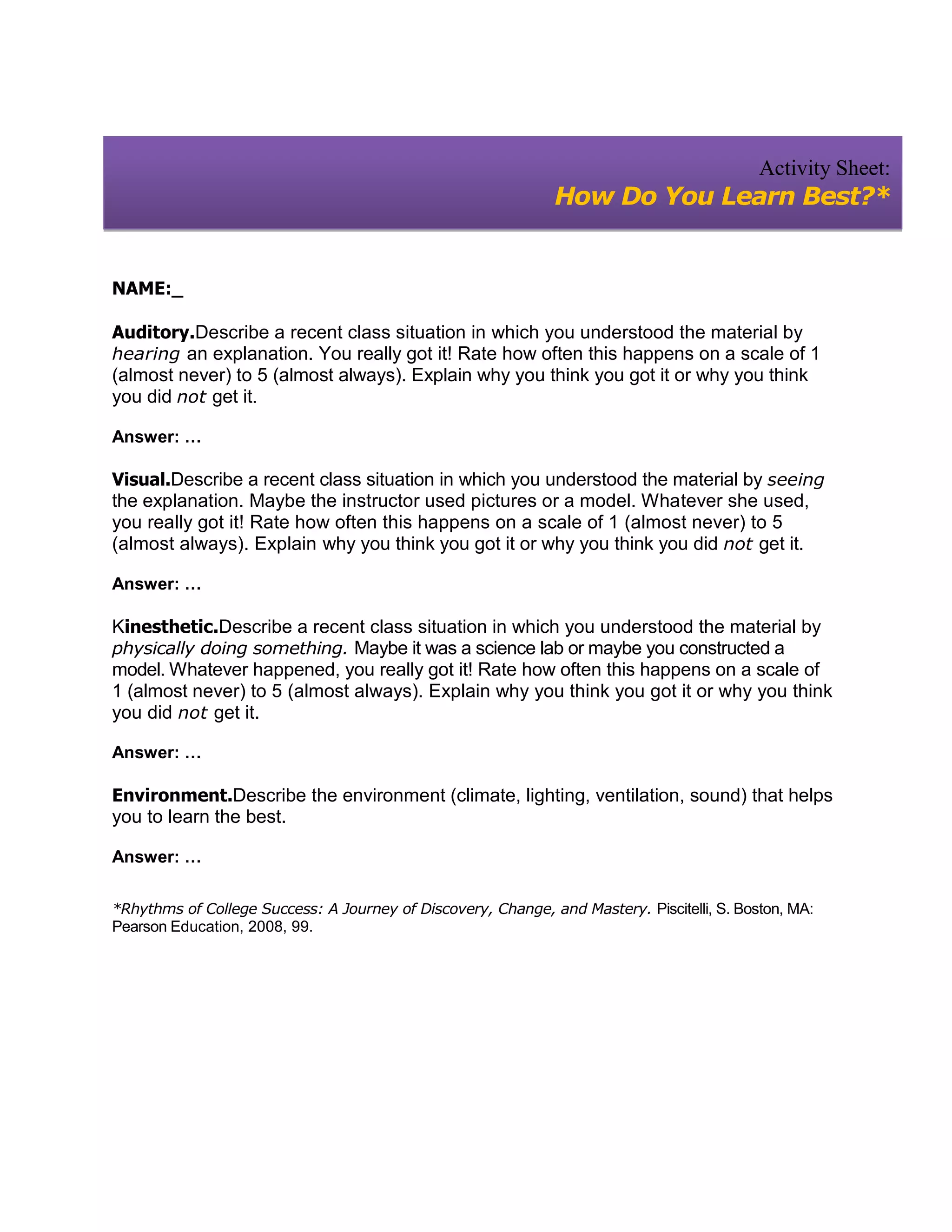 Activity Sheet:
How Do You Learn Best?*

NAME:_

Auditory.Describe a recent class situation in which you understood the material by hearing an explanation. You really got it! Rate how often this happens on a scale of 1 (almost never) to 5 (almost always). Explain why you think you got it or why you think you did not get it.

Answer: ...

Visual.Describe a recent class situation in which you understood the material by seeing the explanation. Maybe the instructor used pictures or a model. Whatever she used, you really got it! Rate how often this happens on a scale of 1 (almost never) to 5 (almost always). Explain why you think you got it or why you think you did not get it.

Answer: ...

Kinesthetic.Describe a recent class situation in which you understood the material by physically doing something. Maybe it was a science lab or maybe you constructed a model. Whatever happened, you really got it! Rate how often this happens on a scale of 1 (almost never) to 5 (almost always). Explain why you think you got it or why you think you did not get it.

Answer: ...

Environment.Describe the environment (climate, lighting, ventilation, sound) that helps you to learn the best.

Answer: ...

*Rhythms of College Success: A Journey of Discovery, Change, and Mastery. Piscitelli, S. Boston, MA: Pearson Education, 2008, 99.